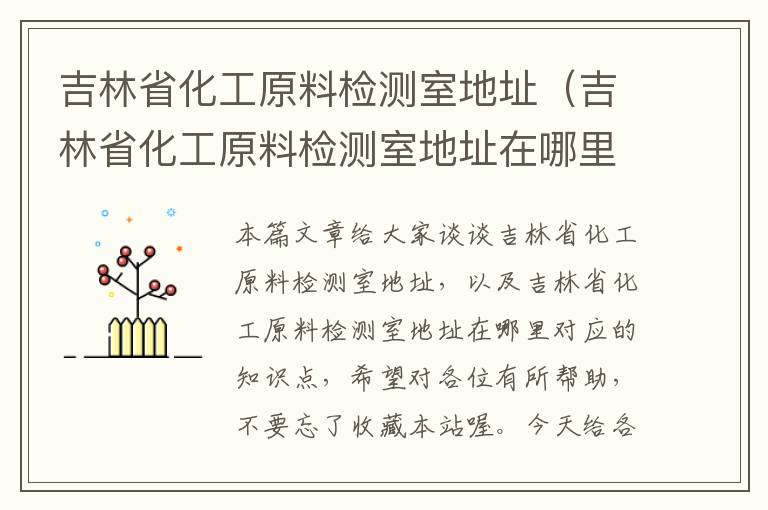 吉林省化工原料检测室地址（吉林省化工原料检测室地址在哪里

本篇文章给大家谈谈吉林省化工原料检测室地址，以及吉林省化工原料检测室地址在哪里对应的知识点，希望对各位有所帮助，不要忘了收藏本站喔。今天给各